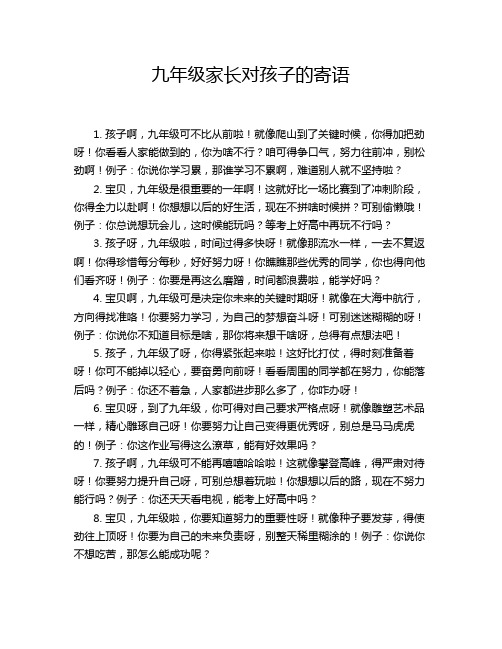 九年级家长对孩子的寄语

1. 孩子啊，九年级可不比从前啦！就像爬山到了关键时候，你得加把劲呀！你看看人家能做到的，你为啥不行？咱可得争口气，努力往前冲，别松劲啊！例子：你说你学习累，那谁学习不累啊，难道别人就不坚持啦？

2. 宝贝，九年级是很重要的一年啊！这就好比一场比赛到了冲刺阶段，你得全力以赴啊！你想想以后的好生活，现在不拼啥时候拼？可别偷懒哦！例子：你总说想玩会儿，这时候能玩吗？等考上好高中再玩不行吗？

3. 孩子呀，九年级啦，时间过得多快呀！就像那流水一样，一去不复返啊！你得珍惜每分每秒，好好努力呀！你瞧瞧那些优秀的同学，你也得向他们看齐呀！例子：你要是再这么磨蹭，时间都浪费啦，能学好吗？

4. 宝贝啊，九年级可是决定你未来的关键时期呀！就像在大海中航行，方向得找准咯！你要努力学习，为自己的梦想奋斗呀！可别迷迷糊糊的呀！例子：你说你不知道目标是啥，那你将来想干啥呀，总得有点想法吧！

5. 孩子，九年级了呀，你得紧张起来啦！这好比打仗，得时刻准备着呀！你可不能掉以轻心，要奋勇向前呀！看看周围的同学都在努力，你能落后吗？例子：你还不着急，人家都进步那么多了，你咋办呀！

6. 宝贝呀，到了九年级，你可得对自己要求严格点呀！就像雕塑艺术品一样，精心雕琢自己呀！你要努力让自己变得更优秀呀，别总是马马虎虎的！例子：你这作业写得这么潦草，能有好效果吗？

7. 孩子啊，九年级可不能再嘻嘻哈哈啦！这就像攀登高峰，得严肃对待呀！你要努力提升自己呀，可别总想着玩啦！你想想以后的路，现在不努力能行吗？例子：你还天天看电视，能考上好高中吗？

8. 宝贝，九年级啦，你要知道努力的重要性呀！就像种子要发芽，得使劲往上顶呀！你要为自己的未来负责呀，别整天稀里糊涂的！例子：你说你不想吃苦，那怎么能成功呢？